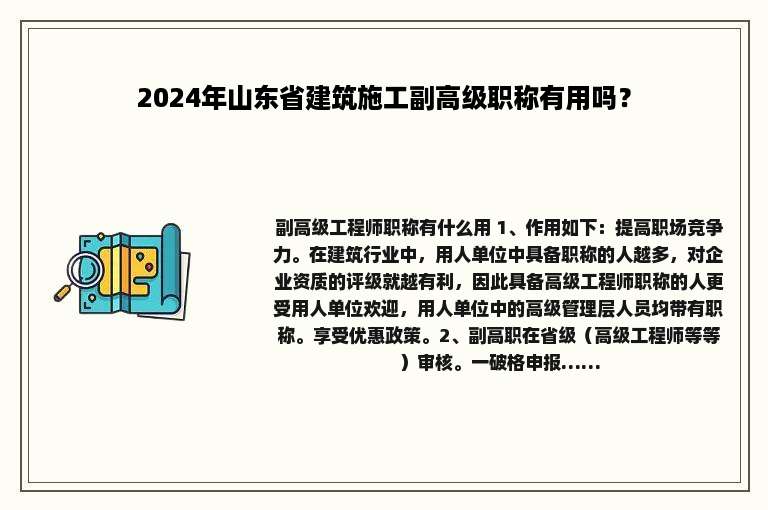 2024年山东省建筑施工副高级职称有用吗？

副高级工程师职称有什么用 1、作用如下：提高职场竞争力。在建筑行业中，用人单位中具备职称的人越多，对企业资质的评级就越有利，因此具备高级工程师职称的人更受用人单位欢迎，用人单位中的高级管理层人员均带有职称。享受优惠政策。2、副高职在省级（高级工程师等等）审核。一破格申报......